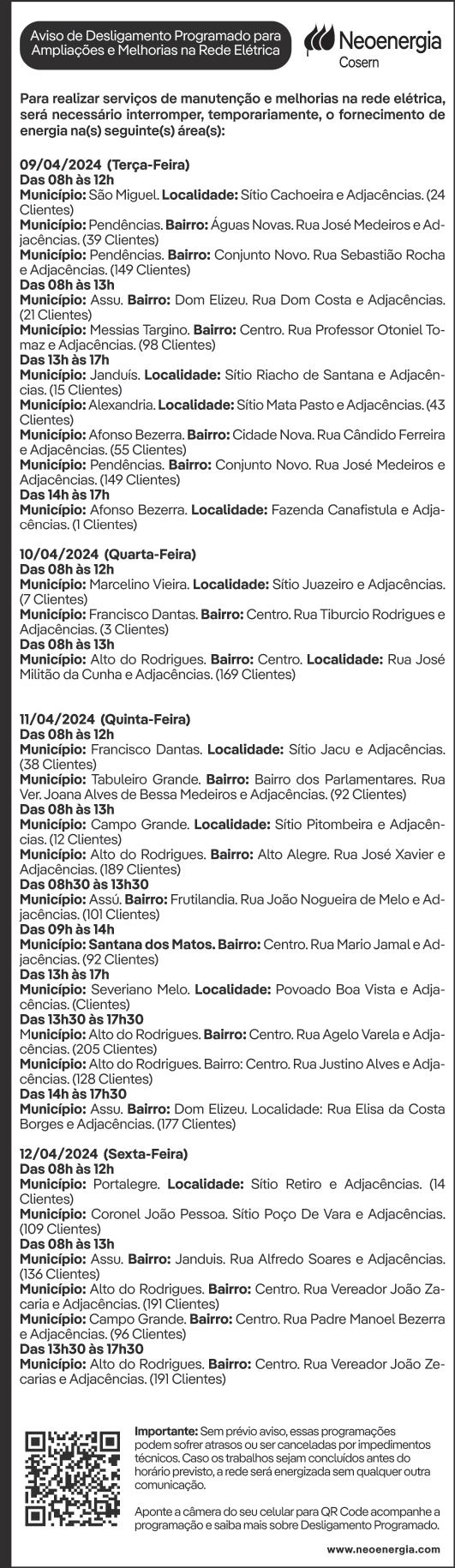 Aviso de Desligamento Programado para Ampliações e Melhorias na Rede Elétrica

Neoenergia
Cosern

Para realizar serviços de manutenção e melhorias na rede elétrica, será necessário interromper, temporariamente, o fornecimento de energia na(s) seguinte(s) área(s):

09/04/2024 (Terça-Feira)
Das 08h às 12h
Município: São Miguel. Localidade: Sítio Cachoeira e Adjacências. (24 Clientes)
Município: Pendências. Bairro: Águas Novas. Rua José Medeiros e Adjacências. (39 Clientes)
Município: Pendências. Bairro: Conjunto Novo. Rua Sebastião Rocha e Adjacências. (149 Clientes)
Das 08h às 13h
Município: Assu. Bairro: Dom Elizeu. Rua Dom Costa e Adjacências. (21 Clientes)
Município: Messias Targino. Bairro: Centro. Rua Professor Otoniel Tomaz e Adjacências. (98 Clientes)
Das 13h às 17h
Município: Janduís. Localidade: Sítio Riacho de Santana e Adjacências. (15 Clientes)
Município: Alexandria. Localidade: Sítio Mata Pasto e Adjacências. (43 Clientes)
Município: Afonso Bezerra. Bairro: Cidade Nova. Rua Cândido Ferreira e Adjacências. (55 Clientes)
Município: Pendências. Bairro: Conjunto Novo. Rua José Medeiros e Adjacências. (149 Clientes)
Das 14h às 17h
Município: Afonso Bezerra. Localidade: Fazenda Canafistula e Adjacências. (1 Clientes)

10/04/2024 (Quarta-Feira)
Das 08h às 12h
Município: Marcelino Vieira. Localidade: Sítio Juazeiro e Adjacências. (7 Clientes)
Município: Francisco Dantas. Bairro: Centro. Rua Tiburcio Rodrigues e Adjacências. (3 Clientes)
Das 08h às 13h
Município: Alto do Rodrigues. Bairro: Centro. Localidade: Rua José Militão da Cunha e Adjacências. (169 Clientes)

11/04/2024 (Quinta-Feira)
Das 08h às 12h
Município: Francisco Dantas. Localidade: Sítio Jacu e Adjacências. (38 Clientes)
Município: Tabuleiro Grande. Bairro: Bairro dos Parlamentares. Rua Ver. Joana Alves de Bessa Medeiros e Adjacências. (92 Clientes)
Das 08h às 13h
Município: Campo Grande. Localidade: Sítio Pitombeira e Adjacências. (12 Clientes)
Município: Alto do Rodrigues. Bairro: Alto Alegre. Rua José Xavier e Adjacências. (189 Clientes)
Das 08h30 às 13h30
Município: Assú. Bairro: Frutilandia. Rua João Nogueira de Melo e Adjacências. (101 Clientes)
Das 09h às 14h
Município: Santana dos Matos. Bairro: Centro. Rua Mario Jamal e Adjacências. (92 Clientes)
Das 13h às 17h
Município: Severiano Melo. Localidade: Povoado Boa Vista e Adjacências. (Clientes)
Das 13h30 às 17h30
Município: Alto do Rodrigues. Bairro: Centro. Rua Agelo Varela e Adjacências. (205 Clientes)
Município: Alto do Rodrigues. Bairro: Centro. Rua Justino Alves e Adjacências. (128 Clientes)
Das 14h às 17h30
Município: Assu. Bairro: Dom Elizeu. Localidade: Rua Elisa da Costa Borges e Adjacências. (177 Clientes)

12/04/2024 (Sexta-Feira)
Das 08h às 12h
Município: Portalegre. Localidade: Sítio Retiro e Adjacências. (14 Clientes)
Município: Coronel João Pessoa. Sítio Poço De Vara e Adjacências. (109 Clientes)
Das 08h às 13h
Município: Assu. Bairro: Janduis. Rua Alfredo Soares e Adjacências. (136 Clientes)
Município: Alto do Rodrigues. Bairro: Centro. Rua Vereador João Zacaria e Adjacências. (191 Clientes)
Município: Campo Grande. Bairro: Centro. Rua Padre Manoel Bezerra e Adjacências. (96 Clientes)
Das 13h30 às 17h30
Município: Alto do Rodrigues. Bairro: Centro. Rua Vereador João Zecarias e Adjacências. (191 Clientes)

Importante: Sem prévio aviso, essas programações podem sofrer atrasos ou ser canceladas por impedimentos técnicos. Caso os trabalhos sejam concluídos antes do horário previsto, a rede será energizada sem qualquer outra comunicação.

Aponte a câmera do seu celular para QR Code acompanhe a programação e saiba mais sobre Desligamento Programado.

www.neoenergia.com